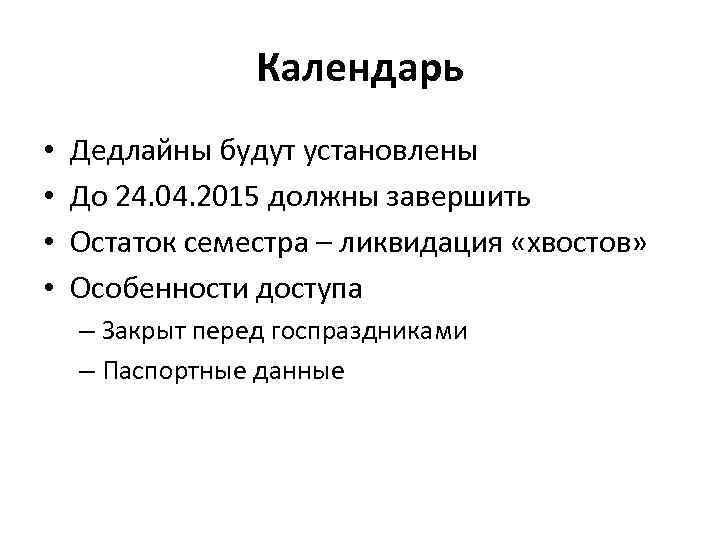 Календарь

• Дедлайны будут установлены
• До 24.04.2015 должны завершить
• Остаток семестра – ликвидация «хвостов»
• Особенности доступа
  – Закрыт перед госпраздниками
  – Паспортные данные